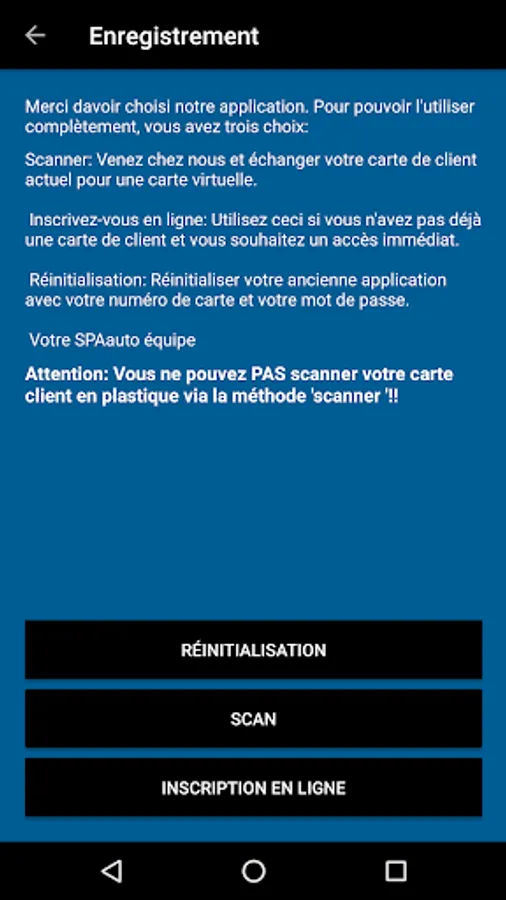 Enregistrement

Merci davoir choisi notre application. Pour pouvoir l'utiliser complètement, vous avez trois choix:

Scanner: Venez chez nous et échanger votre carte de client actuel pour une carte virtuelle.

Inscrivez-vous en ligne: Utilisez ceci si vous n'avez pas déjà une carte de client et vous souhaitez un accès immédiat.

Réinitialisation: Réinitialiser votre ancienne application avec votre numéro de carte et votre mot de passe.

Votre SPAauto équipe

Attention: Vous ne pouvez PAS scanner votre carte client en plastique via la méthode 'scanner '!!

RÉINITIALISATION

SCAN

INSCRIPTION EN LIGNE